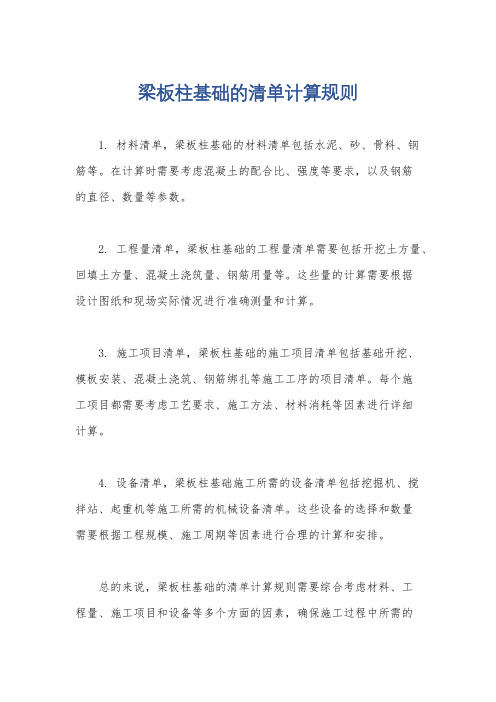 梁板柱基础的清单计算规则

1. 材料清单，梁板柱基础的材料清单包括水泥、砂、骨料、钢筋等。在计算时需要考虑混凝土的配合比、强度等要求，以及钢筋的直径、数量等参数。

2. 工程量清单，梁板柱基础的工程量清单需要包括开挖土方量、回填土方量、混凝土浇筑量、钢筋用量等。这些量的计算需要根据设计图纸和现场实际情况进行准确测量和计算。

3. 施工项目清单，梁板柱基础的施工项目清单包括基础开挖、模板安装、混凝土浇筑、钢筋绑扎等施工工序的项目清单。每个施工项目都需要考虑工艺要求、施工方法、材料消耗等因素进行详细计算。

4. 设备清单，梁板柱基础施工所需的设备清单包括挖掘机、搅拌站、起重机等施工所需的机械设备清单。这些设备的选择和数量需要根据工程规模、施工周期等因素进行合理的计算和安排。

总的来说，梁板柱基础的清单计算规则需要综合考虑材料、工程量、施工项目和设备等多个方面的因素，确保施工过程中所需的